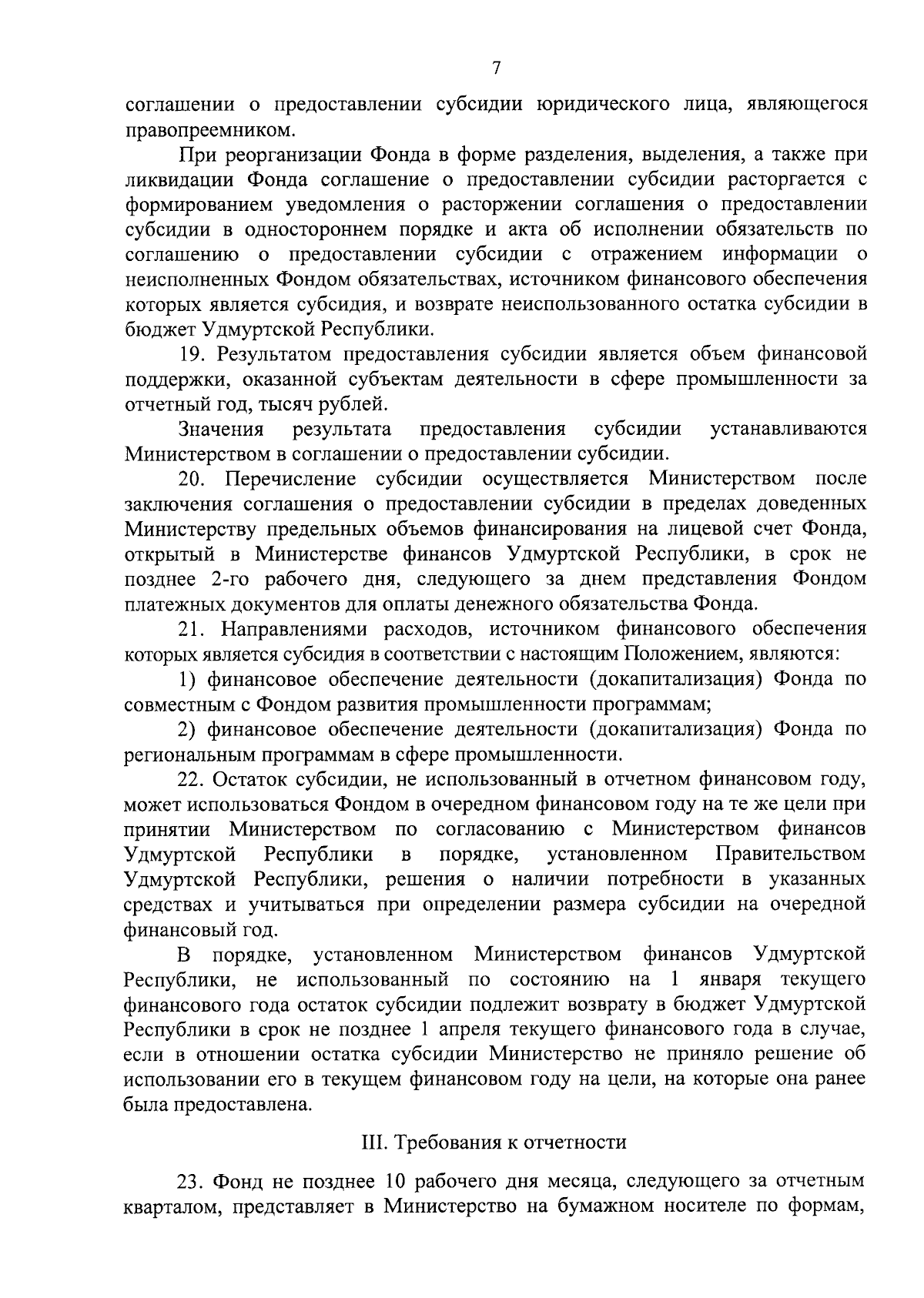 7

соглашении о предоставлении субсидии юридического лица, являющегося правопреемником.

При реорганизации Фонда в форме разделения, выделения, а также при ликвидации Фонда соглашение о предоставлении субсидии расторгается с формированием уведомления о расторжении соглашения о предоставлении субсидии в одностороннем порядке и акта об исполнении обязательств по соглашению о предоставлении субсидии с отражением информации о неисполненных Фондом обязательствах, источником финансового обеспечения которых является субсидия, и возврате неиспользованного остатка субсидии в бюджет Удмуртской Республики.

19. Результатом предоставления субсидии является объем финансовой поддержки, оказанной субъектам деятельности в сфере промышленности за отчетный год, тысяч рублей.

Значения результата предоставления субсидии устанавливаются Министерством в соглашении о предоставлении субсидии.

20. Перечисление субсидии осуществляется Министерством после заключения соглашения о предоставлении субсидии в пределах доведенных Министерству предельных объемов финансирования на лицевой счет Фонда, открытый в Министерстве финансов Удмуртской Республики, в срок не позднее 2-го рабочего дня, следующего за днем представления Фондом платежных документов для оплаты денежного обязательства Фонда.

21. Направлениями расходов, источником финансового обеспечения которых является субсидия в соответствии с настоящим Положением, являются:

1) финансовое обеспечение деятельности (докапитализация) Фонда по совместным с Фондом развития промышленности программам;

2) финансовое обеспечение деятельности (докапитализация) Фонда по региональным программам в сфере промышленности.

22. Остаток субсидии, не использованный в отчетном финансовом году, может использоваться Фондом в очередном финансовом году на те же цели при принятии Министерством по согласованию с Министерством финансов Удмуртской Республики в порядке, установленном Правительством Удмуртской Республики, решения о наличии потребности в указанных средствах и учитываться при определении размера субсидии на очередной финансовый год.

В порядке, установленном Министерством финансов Удмуртской Республики, не использованный по состоянию на 1 января текущего финансового года остаток субсидии подлежит возврату в бюджет Удмуртской Республики в срок не позднее 1 апреля текущего финансового года в случае, если в отношении остатка субсидии Министерство не приняло решение об использовании его в текущем финансовом году на цели, на которые она ранее была предоставлена.

III. Требования к отчетности

23. Фонд не позднее 10 рабочего дня месяца, следующего за отчетным кварталом, представляет в Министерство на бумажном носителе по формам,